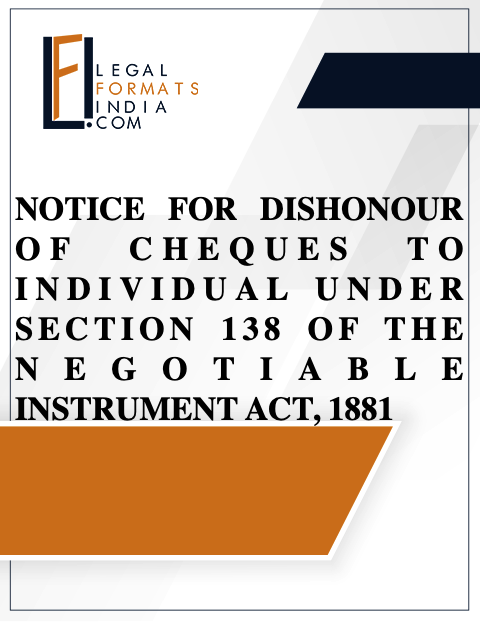 LEGAL
FORMATS
INDIA
.COM

NOTICE FOR DISHONOUR OF CHEQUES TO INDIVIDUAL UNDER SECTION 138 OF THE NEGOTIABLE INSTRUMENT ACT, 1881